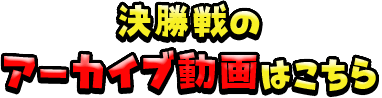 決勝戦の
アーカイブ動画はこちら